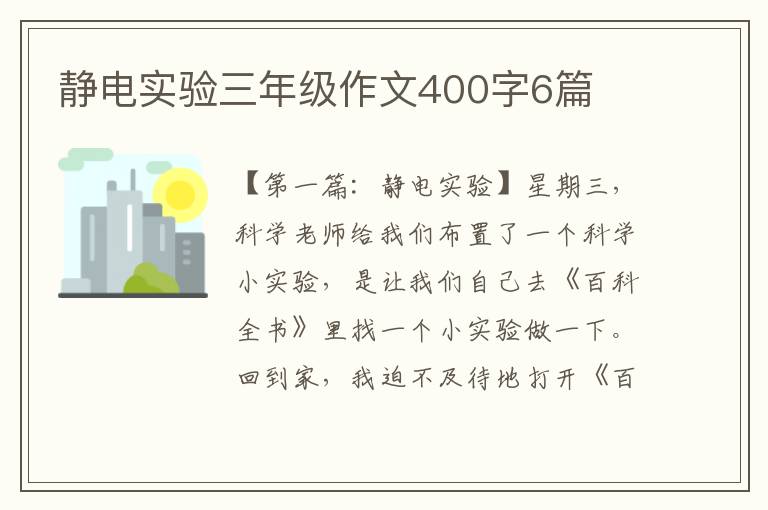 静电实验三年级作文400字6篇

【第一篇：静电实验】星期三，科学老师给我们布置了一个科学小实验，是让我们自己去《百科全书》里找一个小实验做一下。回到家，我迫不及待地打开《百